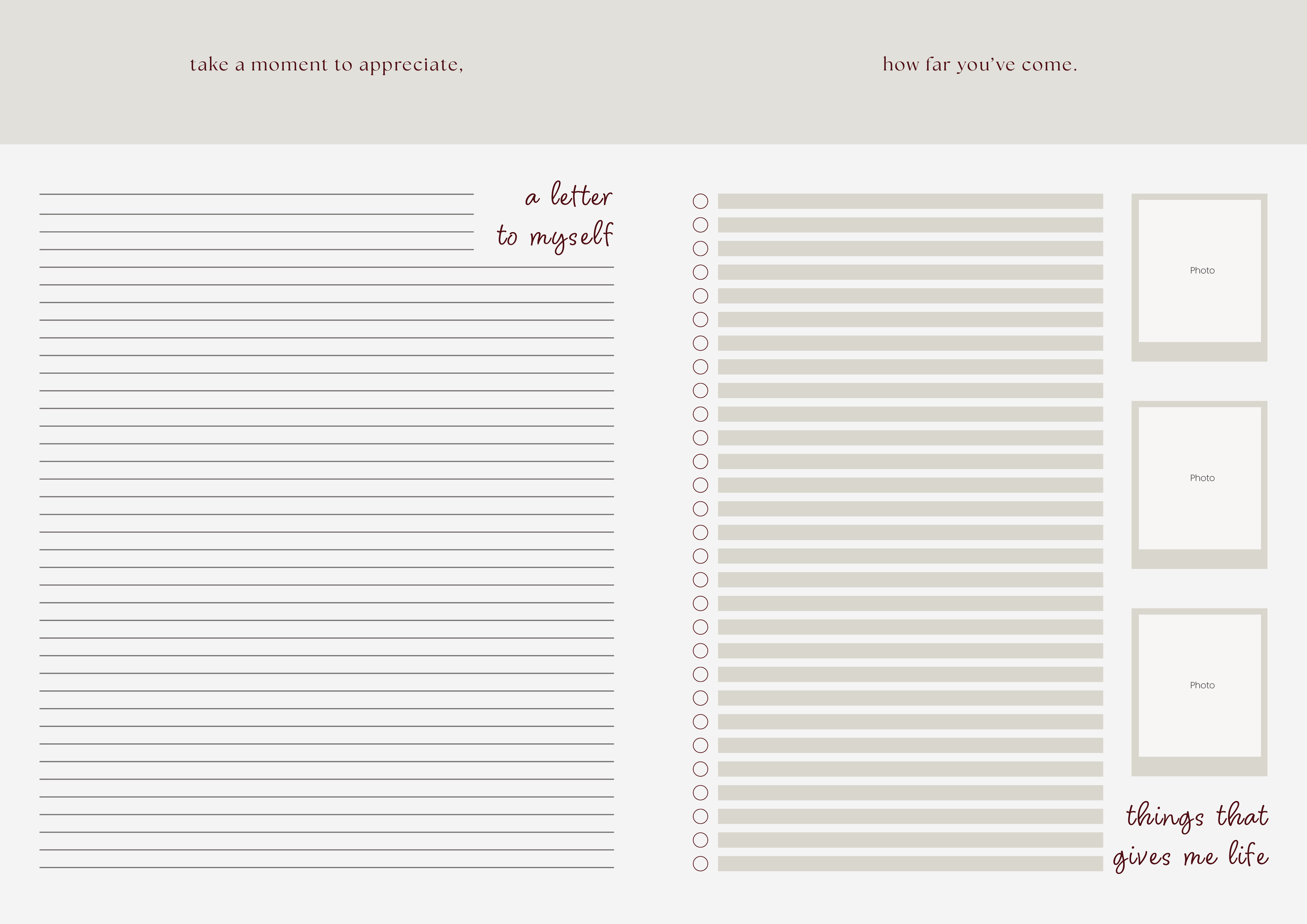 take a moment to appreciate,

how far you've come.

a letter to myself

Photo

Photo

Photo

things that gives me life